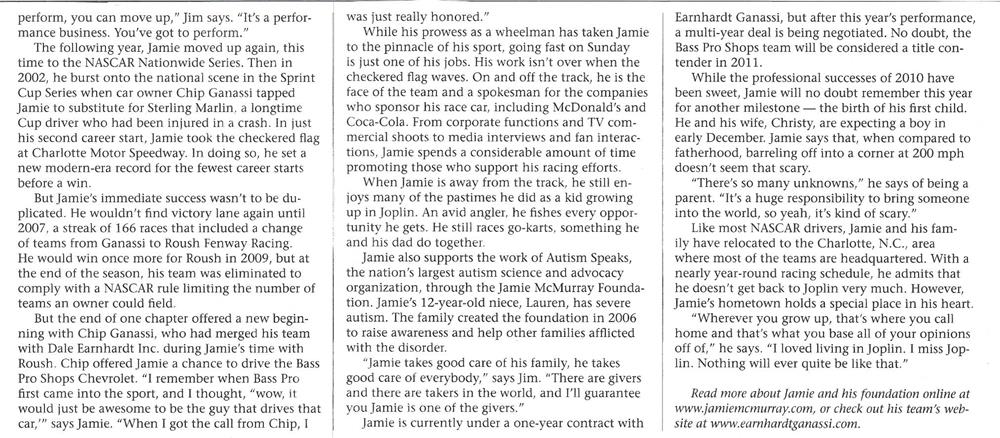 perform, you can move up," Jim says. "It's a performance business. You've got to perform."

The following year, Jamie moved up again, this time to the NASCAR Nationwide Series. Then in 2002, he burst onto the national scene in the Sprint Cup Series when car owner Chip Ganassi tapped Jamie to substitute for Sterling Marlin, a longtime Cup driver who had been injured in a crash. In just his second career start, Jamie took the checkered flag at Charlotte Motor Speedway. In doing so, he set a new modern-era record for the fewest career starts before a win.

But Jamie's immediate success wasn't to be duplicated. He wouldn't find victory lane again until 2007, a streak of 166 races that included a change of teams from Ganassi to Roush Fenway Racing. He would win once more for Roush in 2009, but at the end of the season, his team was eliminated to comply with a NASCAR rule limiting the number of teams an owner could field.

But the end of one chapter offered a new beginning with Chip Ganassi, who had merged his team with Dale Earnhardt Inc. during Jamie's time with Roush. Chip offered Jamie a chance to drive the Bass Pro Shops Chevrolet. "I remember when Bass Pro first came into the sport, and I thought, "wow, it would just be awesome to be the guy that drives that car,'" says Jamie. "When I got the call from Chip, I was just really honored."

While his prowess as a wheelman has taken Jamie to the pinnacle of his sport, going fast on Sunday is just one of his jobs. His work isn't over when the checkered flag waves. On and off the track, he is the face of the team and a spokesman for the companies who sponsor his race car, including McDonald's and Coca-Cola. From corporate functions and TV commercial shoots to media interviews and fan interactions, Jamie spends a considerable amount of time promoting those who support his racing efforts.

When Jamie is away from the track, he still enjoys many of the pastimes he did as a kid growing up in Joplin. An avid angler, he fishes every opportunity he gets. He still races go-karts, something he and his dad do together.

Jamie also supports the work of Autism Speaks, the nation's largest autism science and advocacy organization, through the Jamie McMurray Foundation. Jamie's 12-year-old niece, Lauren, has severe autism. The family created the foundation in 2006 to raise awareness and help other families afflicted with the disorder.

"Jamie takes good care of his family, he takes good care of everybody," says Jim. "There are givers and there are takers in the world, and I'll guarantee you Jamie is one of the givers."

Jamie is currently under a one-year contract with Earnhardt Ganassi, but after this year's performance, a multi-year deal is being negotiated. No doubt, the Bass Pro Shops team will be considered a title contender in 2011.

While the professional successes of 2010 have been sweet, Jamie will no doubt remember this year for another milestone — the birth of his first child. He and his wife, Christy, are expecting a boy in early December. Jamie says that, when compared to fatherhood, barreling off into a corner at 200 mph doesn't seem that scary.

"There's so many unknowns," he says of being a parent. "It's a huge responsibility to bring someone into the world, so yeah, it's kind of scary."

Like most NASCAR drivers, Jamie and his family have relocated to the Charlotte, N.C., area where most of the teams are headquartered. With a nearly year-round racing schedule, he admits that he doesn't get back to Joplin very much. However, Jamie's hometown holds a special place in his heart.

"Wherever you grow up, that's where you call home and that's what you base all of your opinions off of," he says. "I loved living in Joplin. I miss Joplin. Nothing will ever quite be like that."

Read more about Jamie and his foundation online at www.jamiemcmurray.com, or check out his team's website at www.earnhardtganassi.com.